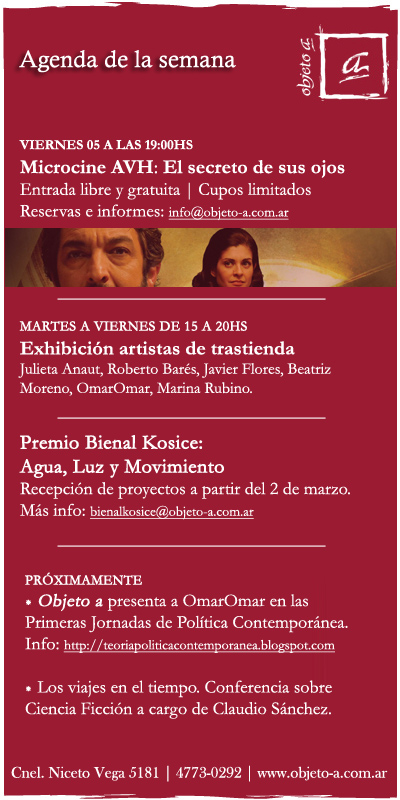 Agenda de la semana

objeto a

a

VIERNES 05 A LAS 19:00HS
Microcine AVH: El secreto de sus ojos
Entrada libre y gratuita | Cupos limitados
Reservas e informes: info@objeto-a.com.ar

MARTES A VIERNES DE 15 A 20HS
Exhibición artistas de trastienda
Julieta Anaut, Roberto Barés, Javier Flores, Beatriz Moreno, OmarOmar, Marina Rubino.

Premio Bienal Kosice:
Agua, Luz y Movimiento
Recepción de proyectos a partir del 2 de marzo.
Más info: bienalkosice@objeto-a.com.ar

PRÓXIMAMENTE
• Objeto a presenta a OmarOmar en las Primeras Jornadas de Política Contemporánea.
Info: http://teoriapoliticacontemporanea.blogspot.com

• Los viajes en el tiempo. Conferencia sobre Ciencia Ficción a cargo de Claudio Sánchez.

Cnel. Niceto Vega 5181 | 4773-0292 | www.objeto-a.com.ar